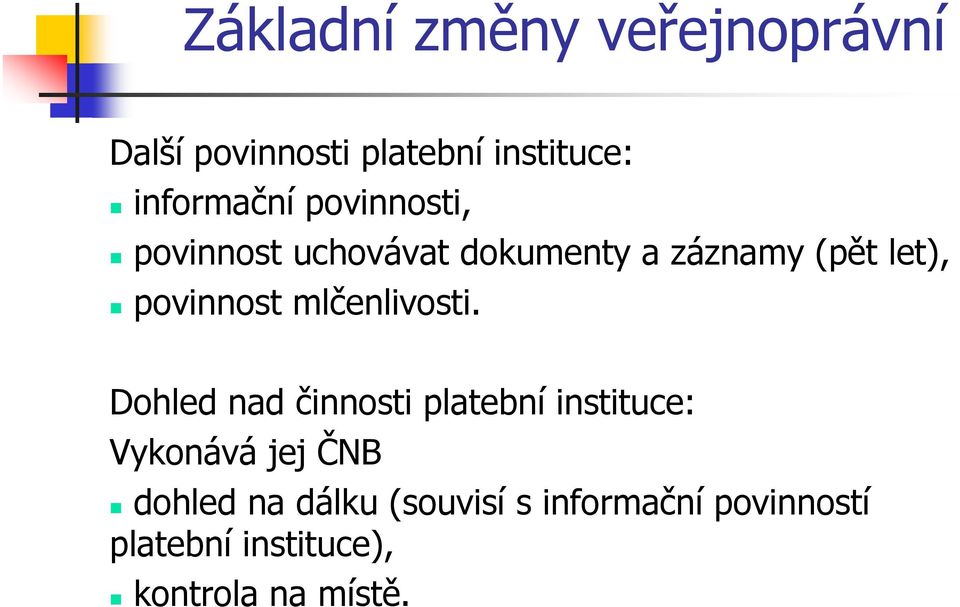 Základní změny veřejnoprávní

Další povinnosti platební instituce:
informační povinnosti,
povinnost uchovávat dokumenty a záznamy (pět let),
povinnost mlčenlivosti.

Dohled nad činnosti platební instituce:
Vykonává jej ČNB
dohled na dálku (souvisí s informační povinností platební instituce),
kontrola na místě.